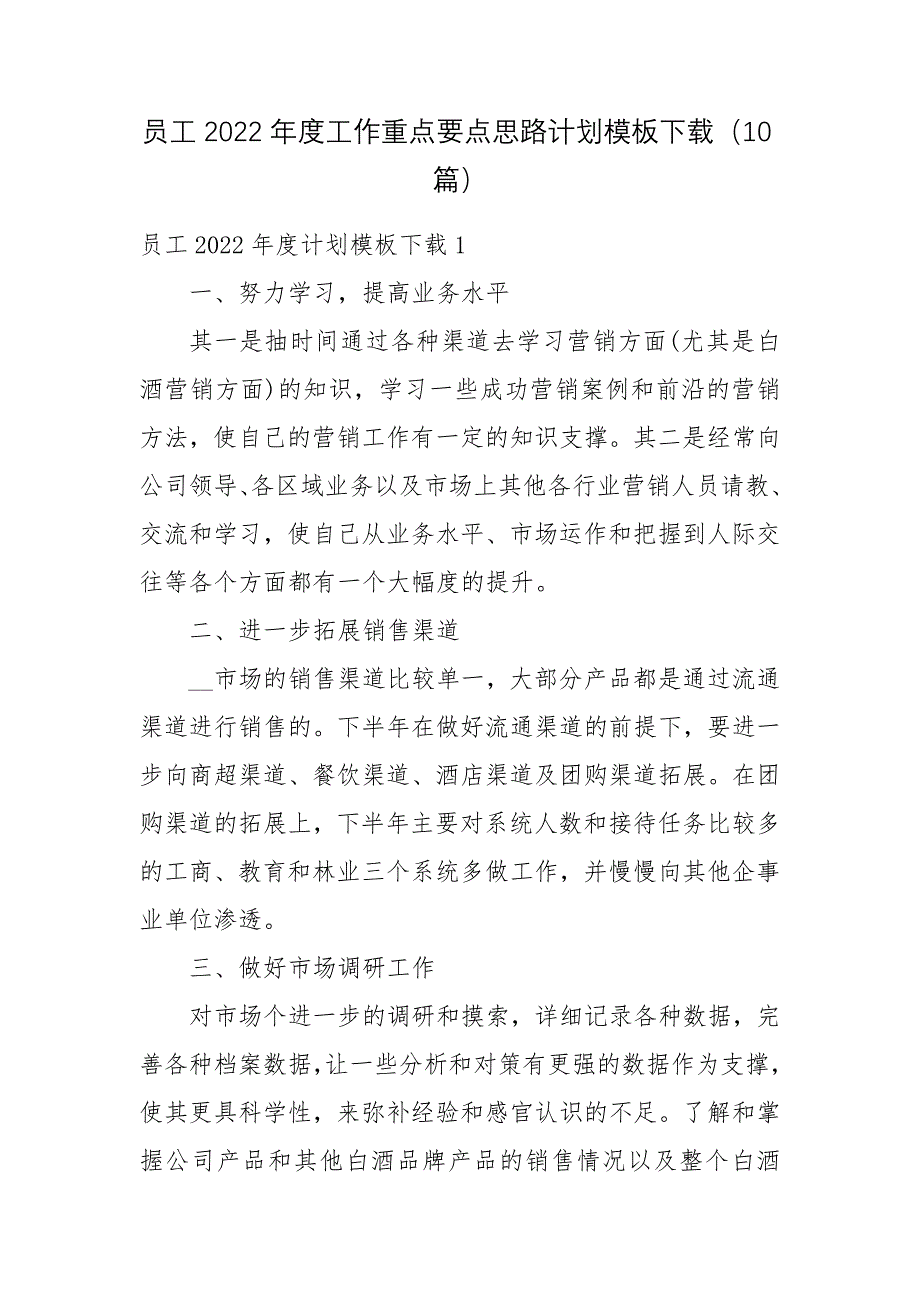 员工 2022 年度工作重点要点思路计划模板下载（10 篇）

员工 2022 年度计划模板下载 1

一、努力学习，提高业务水平

其一是抽时间通过各种渠道去学习营销方面(尤其是白酒营销方面)的知识，学习一些成功营销案例和前沿的营销方法，使自己的营销工作有一定的知识支撑。其二是经常向公司领导、各区域业务以及市场上其他各行业营销人员请教、交流和学习，使自己从业务水平、市场运作和把握到人际交往等各个方面都有一个大幅度的提升。

二、进一步拓展销售渠道

__市场的销售渠道比较单一，大部分产品都是通过流通渠道进行销售的。下半年在做好流通渠道的前提下，要进一步向商超渠道、餐饮渠道、酒店渠道及团购渠道拓展。在团购渠道的拓展上，下半年主要对系统人数和接待任务比较多的工商、教育和林业三个系统多做工作，并慢慢向其他企事业单位渗透。

三、做好市场调研工作

对市场个进一步的调研和摸索，详细记录各种数据，完善各种档案数据，让一些分析和对策有更强的数据作为支撑，使其更具科学性，来弥补经验和感官认识的不足。了解和掌握公司产品和其他白酒品牌产品的销售情况以及整个白酒